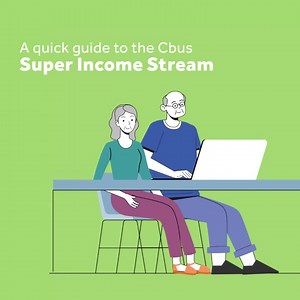 A quick guide to the Cbus
Super Income Stream